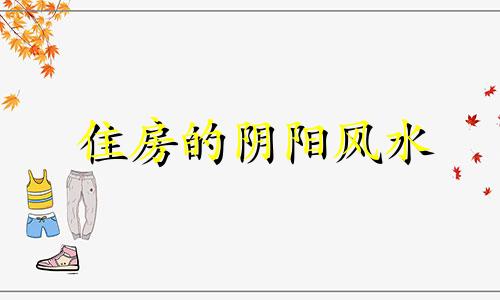 住房的阴阳风水